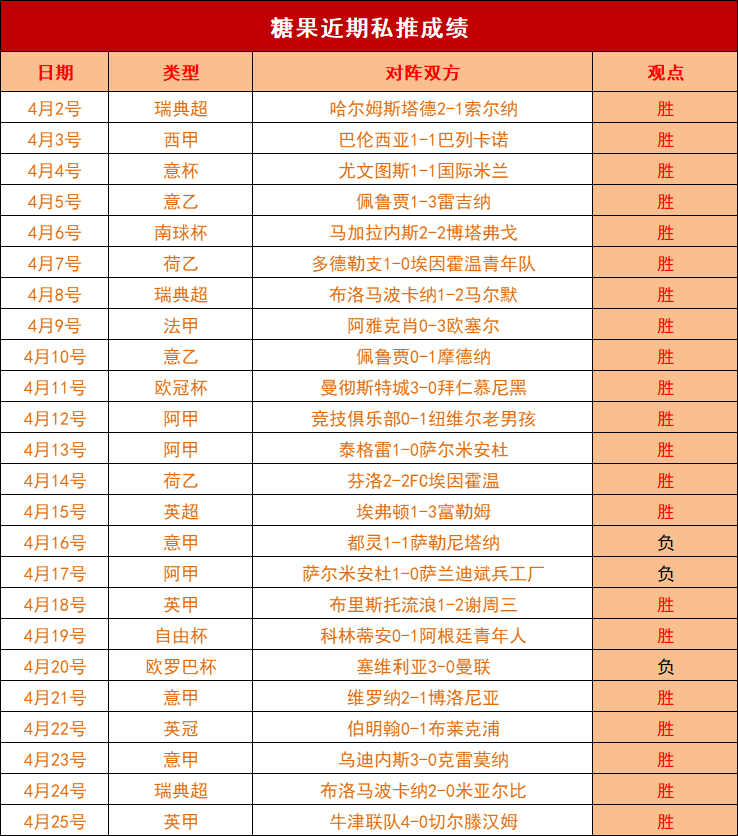 糖果近期私推成绩

| 日期 | 类型 | 对阵双方 | 观点 |
|---|---|---|---|
| 4月2号 | 瑞典超 | 哈尔姆斯塔德2-1索尔纳 | 胜 |
| 4月3号 | 西甲 | 巴伦西亚1-1巴列卡诺 | 胜 |
| 4月4号 | 意杯 | 尤文图斯1-1国际米兰 | 胜 |
| 4月5号 | 意乙 | 佩鲁贾1-3雷吉纳 | 胜 |
| 4月6号 | 南球杯 | 马加拉内斯2-2博塔弗戈 | 胜 |
| 4月7号 | 荷乙 | 多德勒支1-0埃因霍温青年队 | 胜 |
| 4月8号 | 瑞典超 | 布洛马波卡纳1-2马尔默 | 胜 |
| 4月9号 | 法甲 | 阿雅克肖0-3欧塞尔 | 胜 |
| 4月10号 | 意乙 | 佩鲁贾0-1摩德纳 | 胜 |
| 4月11号 | 欧冠杯 | 曼彻斯特城3-0拜仁慕尼黑 | 胜 |
| 4月12号 | 阿甲 | 竞技俱乐部0-1纽维尔老男孩 | 胜 |
| 4月13号 | 阿甲 | 泰格雷1-0萨尔米安杜 | 胜 |
| 4月14号 | 荷乙 | 芬洛2-2FC埃因霍温 | 胜 |
| 4月15号 | 英超 | 埃弗顿1-3富勒姆 | 胜 |
| 4月16号 | 意甲 | 都灵1-1萨勒尼塔纳 | 负 |
| 4月17号 | 阿甲 | 萨尔米安杜1-0萨兰迪斌兵工厂 | 负 |
| 4月18号 | 英甲 | 布里斯托流浪1-2谢周三 | 胜 |
| 4月19号 | 自由杯 | 科林蒂安0-1阿根廷青年人 | 胜 |
| 4月20号 | 欧罗巴杯 | 塞维利亚3-0曼联 | 负 |
| 4月21号 | 意甲 | 维罗纳2-1博洛尼亚 | 胜 |
| 4月22号 | 英冠 | 伯明翰0-1布莱克浦 | 胜 |
| 4月23号 | 意甲 | 乌迪内斯3-0克雷莫纳 | 胜 |
| 4月24号 | 瑞典超 | 布洛马波卡纳2-0米亚尔比 | 胜 |
| 4月25号 | 英甲 | 牛津联队4-0切尔滕汉姆 | 胜 |